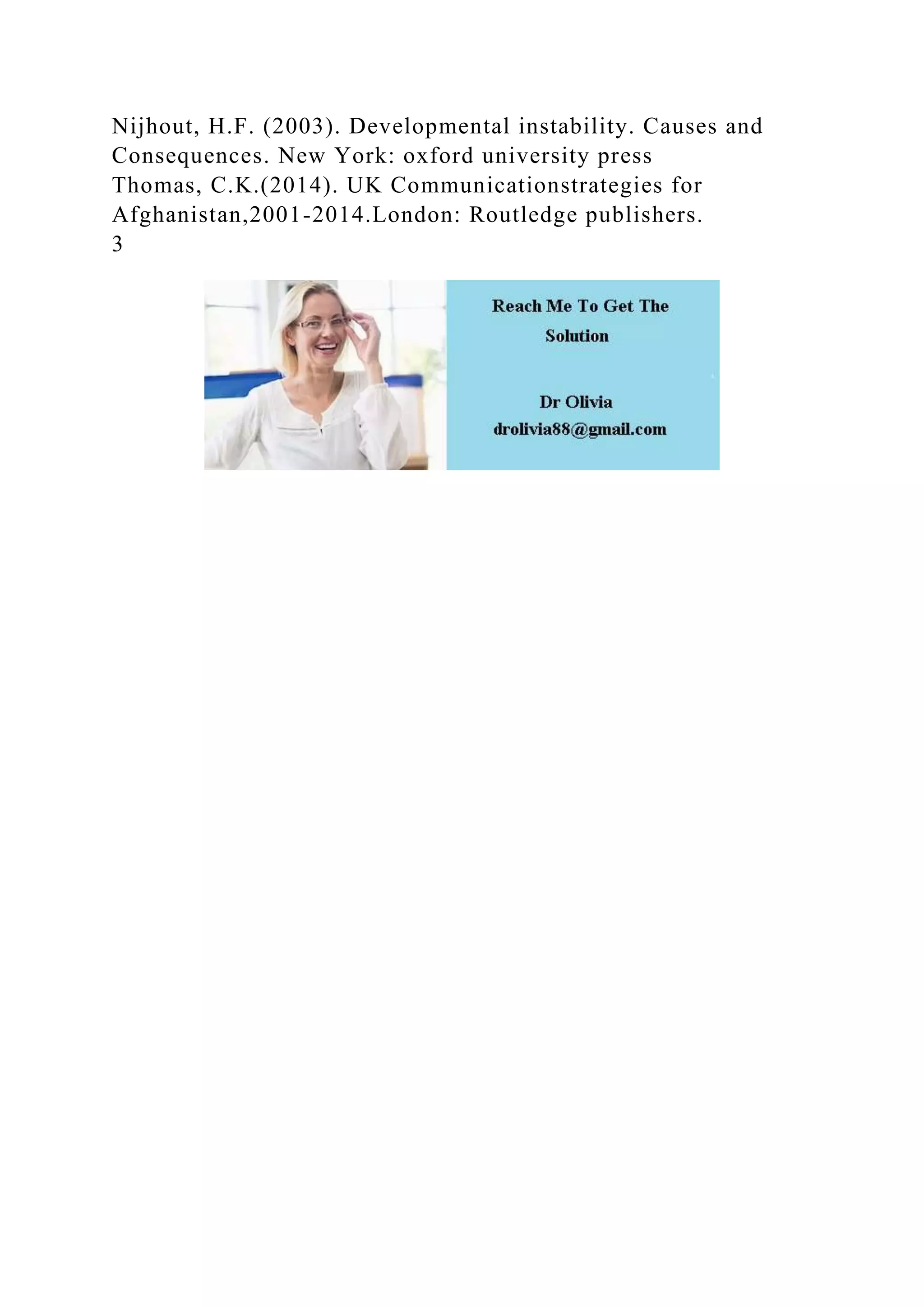 Nijhout, H.F. (2003). Developmental instability. Causes and Consequences. New York: oxford university press
Thomas, C.K.(2014). UK Communicationstrategies for Afghanistan,2001-2014.London: Routledge publishers.
3

Reach Me To Get The Solution

Dr Olivia
drolivia88@gmail.com